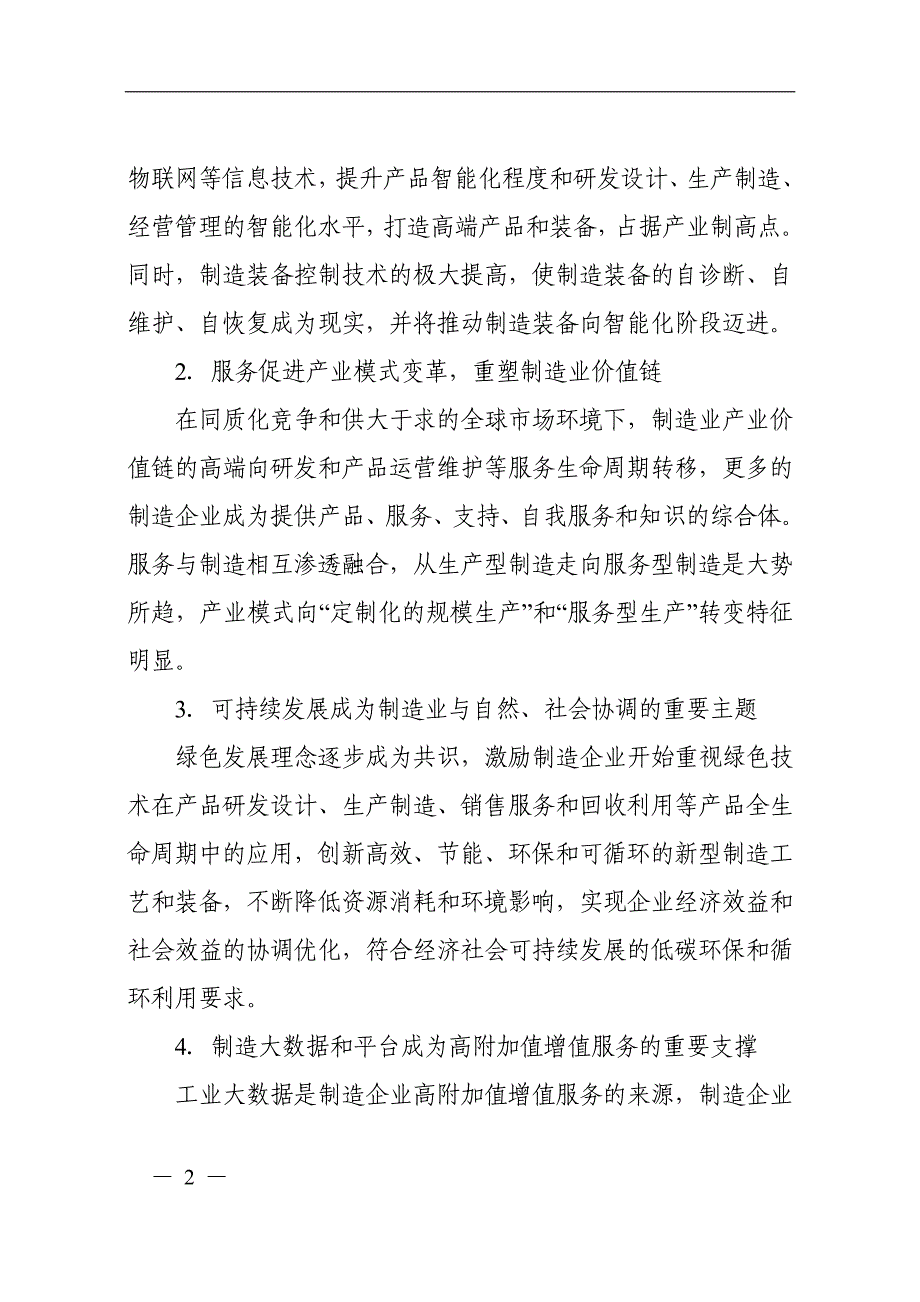 物联网等信息技术，提升产品智能化程度和研发设计、生产制造、经营管理的智能化水平，打造高端产品和装备，占据产业制高点。同时，制造装备控制技术的极大提高，使制造装备的自诊断、自维护、自恢复成为现实，并将推动制造装备向智能化阶段迈进。

2. 服务促进产业模式变革，重塑制造业价值链

在同质化竞争和供大于求的全球市场环境下，制造业产业价值链的高端向研发和产品运营维护等服务生命周期转移，更多的制造企业成为提供产品、服务、支持、自我服务和知识的综合体。服务与制造相互渗透融合，从生产型制造走向服务型制造是大势所趋，产业模式向“定制化的规模生产”和“服务型生产”转变特征明显。

3. 可持续发展成为制造业与自然、社会协调的重要主题

绿色发展理念逐步成为共识，激励制造企业开始重视绿色技术在产品研发设计、生产制造、销售服务和回收利用等产品全生命周期中的应用，创新高效、节能、环保和可循环的新型制造工艺和装备，不断降低资源消耗和环境影响，实现企业经济效益和社会效益的协调优化，符合经济社会可持续发展的低碳环保和循环利用要求。

4. 制造大数据和平台成为高附加值增值服务的重要支撑

工业大数据是制造企业高附加值增值服务的来源，制造企业

— 2 —